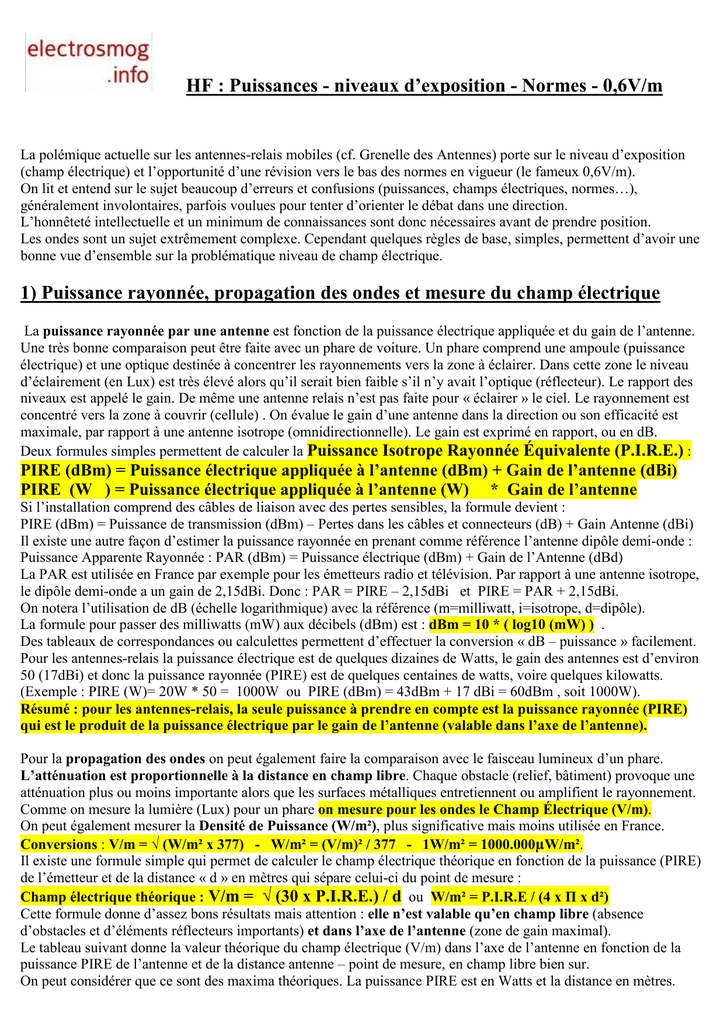 electrosmog
.info

HF : Puissances - niveaux d'exposition - Normes - 0,6V/m

La polémique actuelle sur les antennes-relais mobiles (cf. Grenelle des Antennes) porte sur le niveau d'exposition (champ électrique) et l'opportunité d'une révision vers le bas des normes en vigueur (le fameux 0,6V/m).
On lit et entend sur le sujet beaucoup d'erreurs et confusions (puissances, champs électriques, normes…), généralement involontaires, parfois voulues pour tenter d'orienter le débat dans une direction.
L'honnêteté intellectuelle et un minimum de connaissances sont donc nécessaires avant de prendre position.
Les ondes sont un sujet extrêmement complexe. Cependant quelques règles de base, simples, permettent d'avoir une bonne vue d'ensemble sur la problématique niveau de champ électrique.

1) Puissance rayonnée, propagation des ondes et mesure du champ électrique

La puissance rayonnée par une antenne est fonction de la puissance électrique appliquée et du gain de l'antenne. Une très bonne comparaison peut être faite avec un phare de voiture. Un phare comprend une ampoule (puissance électrique) et une optique destinée à concentrer les rayonnements vers la zone à éclairer. Dans cette zone le niveau d'éclairement (en Lux) est très élevé alors qu'il serait bien faible s'il n'y avait l'optique (réflecteur). Le rapport des niveaux est appelé le gain. De même une antenne relais n'est pas faite pour « éclairer » le ciel. Le rayonnement est concentré vers la zone à couvrir (cellule) . On évalue le gain d'une antenne dans la direction ou son efficacité est maximale, par rapport à une antenne isotrope (omnidirectionnelle). Le gain est exprimé en rapport, ou en dB.
Deux formules simples permettent de calculer la Puissance Isotrope Rayonnée Équivalente (P.I.R.E.) :
PIRE (dBm) = Puissance électrique appliquée à l'antenne (dBm) + Gain de l'antenne (dBi)
PIRE (W ) = Puissance électrique appliquée à l'antenne (W) * Gain de l'antenne
Si l'installation comprend des câbles de liaison avec des pertes sensibles, la formule devient :
PIRE (dBm) = Puissance de transmission (dBm) – Pertes dans les câbles et connecteurs (dB) + Gain Antenne (dBi)
Il existe une autre façon d'estimer la puissance rayonnée en prenant comme référence l'antenne dipôle demi-onde :
Puissance Apparente Rayonnée : PAR (dBm) = Puissance électrique (dBm) + Gain de l'Antenne (dBd)
La PAR est utilisée en France par exemple pour les émetteurs radio et télévision. Par rapport à une antenne isotrope, le dipôle demi-onde a un gain de 2,15dBi. Donc : PAR = PIRE – 2,15dBi et PIRE = PAR + 2,15dBi.
On notera l'utilisation de dB (échelle logarithmique) avec la référence (m=milliwatt, i=isotrope, d=dipôle).
La formule pour passer des milliwatts (mW) aux décibels (dBm) est : dBm = 10 * ( log10 (mW) ) .
Des tableaux de correspondances ou calculettes permettent d'effectuer la conversion « dB – puissance » facilement.
Pour les antennes-relais la puissance électrique est de quelques dizaines de Watts, le gain des antennes est d'environ 50 (17dBi) et donc la puissance rayonnée (PIRE) est de quelques centaines de watts, voire quelques kilowatts.
(Exemple : PIRE (W)= 20W * 50 = 1000W ou PIRE (dBm) = 43dBm + 17 dBi = 60dBm , soit 1000W).
Résumé : pour les antennes-relais, la seule puissance à prendre en compte est la puissance rayonnée (PIRE) qui est le produit de la puissance électrique par le gain de l'antenne (valable dans l'axe de l'antenne).

Pour la propagation des ondes on peut également faire la comparaison avec le faisceau lumineux d'un phare.
L'atténuation est proportionnelle à la distance en champ libre. Chaque obstacle (relief, bâtiment) provoque une atténuation plus ou moins importante alors que les surfaces métalliques entretiennent ou amplifient le rayonnement.
Comme on mesure la lumière (Lux) pour un phare on mesure pour les ondes le Champ Électrique (V/m).
On peut également mesurer la Densité de Puissance (W/m²), plus significative mais moins utilisée en France.
Conversions : V/m = √ (W/m² x 377) - W/m² = (V/m)² / 377 - 1W/m² = 1000.000µW/m².
Il existe une formule simple qui permet de calculer le champ électrique théorique en fonction de la puissance (PIRE) de l'émetteur et de la distance « d » en mètres qui sépare celui-ci du point de mesure :
Champ électrique théorique : V/m = √ (30 x P.I.R.E.) / d ou W/m² = P.I.R.E / (4 x Π x d²)
Cette formule donne d'assez bons résultats mais attention : elle n'est valable qu'en champ libre (absence d'obstacles et d'éléments réflecteurs importants) et dans l'axe de l'antenne (zone de gain maximal).
Le tableau suivant donne la valeur théorique du champ électrique (V/m) dans l'axe de l'antenne en fonction de la puissance PIRE de l'antenne et de la distance antenne – point de mesure, en champ libre bien sur.
On peut considérer que ce sont des maxima théoriques. La puissance PIRE est en Watts et la distance en mètres.